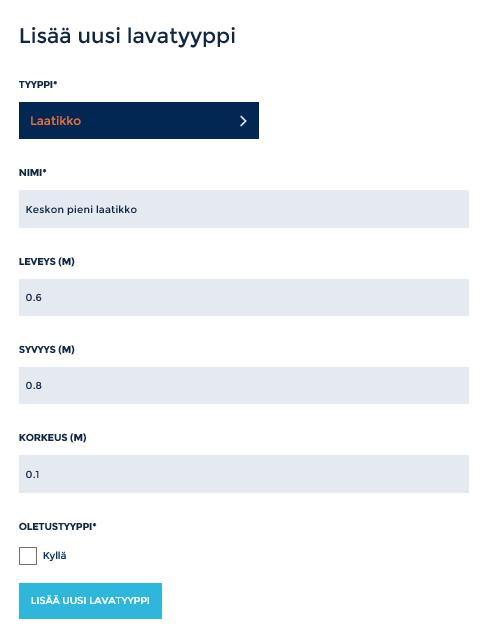 Lisää uusi lavatyyppi

TYYPPI*

Laatikko

NIMI*

Keskon pieni laatikko

LEVEYS (M)

0.6

SYVYYS (M)

0.8

KORKEUS (M)

0.1

OLETUSTYYPPI*

Kyllä

LISÄÄ UUSI LAVATYYPPI